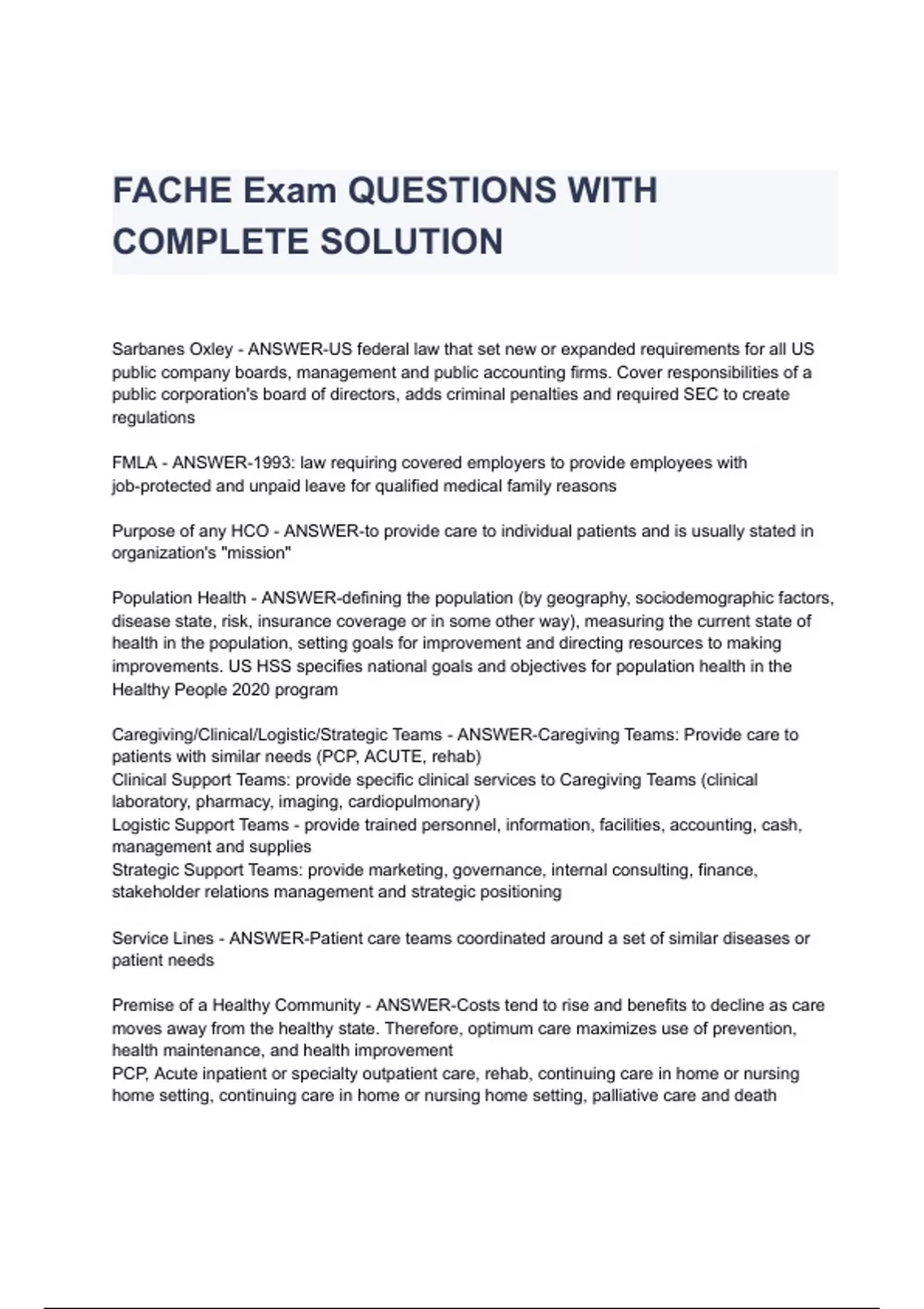 FACHE Exam QUESTIONS WITH COMPLETE SOLUTION

Sarbanes Oxley - ANSWER-US federal law that set new or expanded requirements for all US public company boards, management and public accounting firms. Cover responsibilities of a public corporation's board of directors, adds criminal penalties and required SEC to create regulations

FMLA - ANSWER-1993: law requiring covered employers to provide employees with job-protected and unpaid leave for qualified medical family reasons

Purpose of any HCO - ANSWER-to provide care to individual patients and is usually stated in organization's "mission"

Population Health - ANSWER-defining the population (by geography, sociodemographic factors, disease state, risk, insurance coverage or in some other way), measuring the current state of health in the population, setting goals for improvement and directing resources to making improvements. US HSS specifies national goals and objectives for population health in the Healthy People 2020 program

Caregiving/Clinical/Logistic/Strategic Teams - ANSWER-Caregiving Teams: Provide care to patients with similar needs (PCP, ACUTE, rehab)
Clinical Support Teams: provide specific clinical services to Caregiving Teams (clinical laboratory, pharmacy, imaging, cardiopulmonary)
Logistic Support Teams - provide trained personnel, information, facilities, accounting, cash, management and supplies
Strategic Support Teams: provide marketing, governance, internal consulting, finance, stakeholder relations management and strategic positioning

Service Lines - ANSWER-Patient care teams coordinated around a set of similar diseases or patient needs

Premise of a Healthy Community - ANSWER-Costs tend to rise and benefits to decline as care moves away from the healthy state. Therefore, optimum care maximizes use of prevention, health maintenance, and health improvement
PCP, Acute inpatient or specialty outpatient care, rehab, continuing care in home or nursing home setting, continuing care in home or nursing home setting, palliative care and death